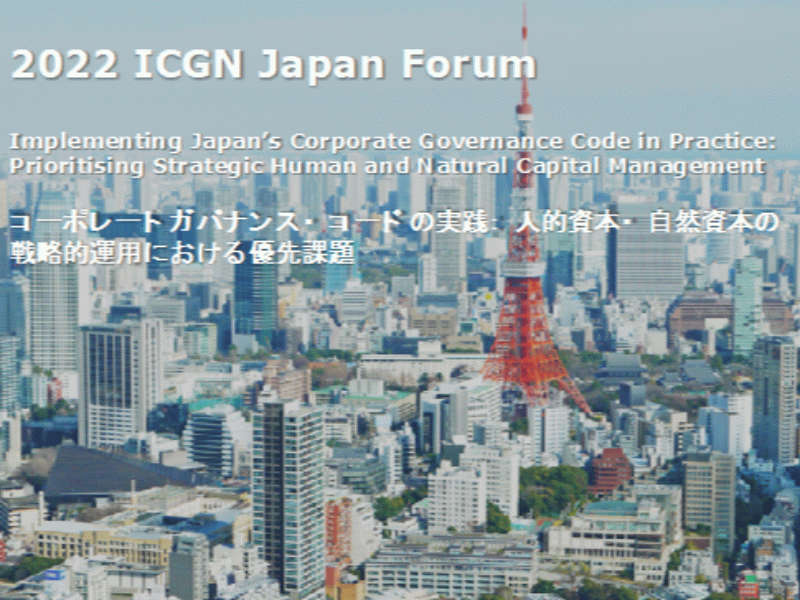 2022 ICGN Japan Forum

Implementing Japan's Corporate Governance Code in Practice: Prioritising Strategic Human and Natural Capital Management

コーポレートガバナンス・コードの実践：人的資本・自然資本の戦略的運用における優先課題